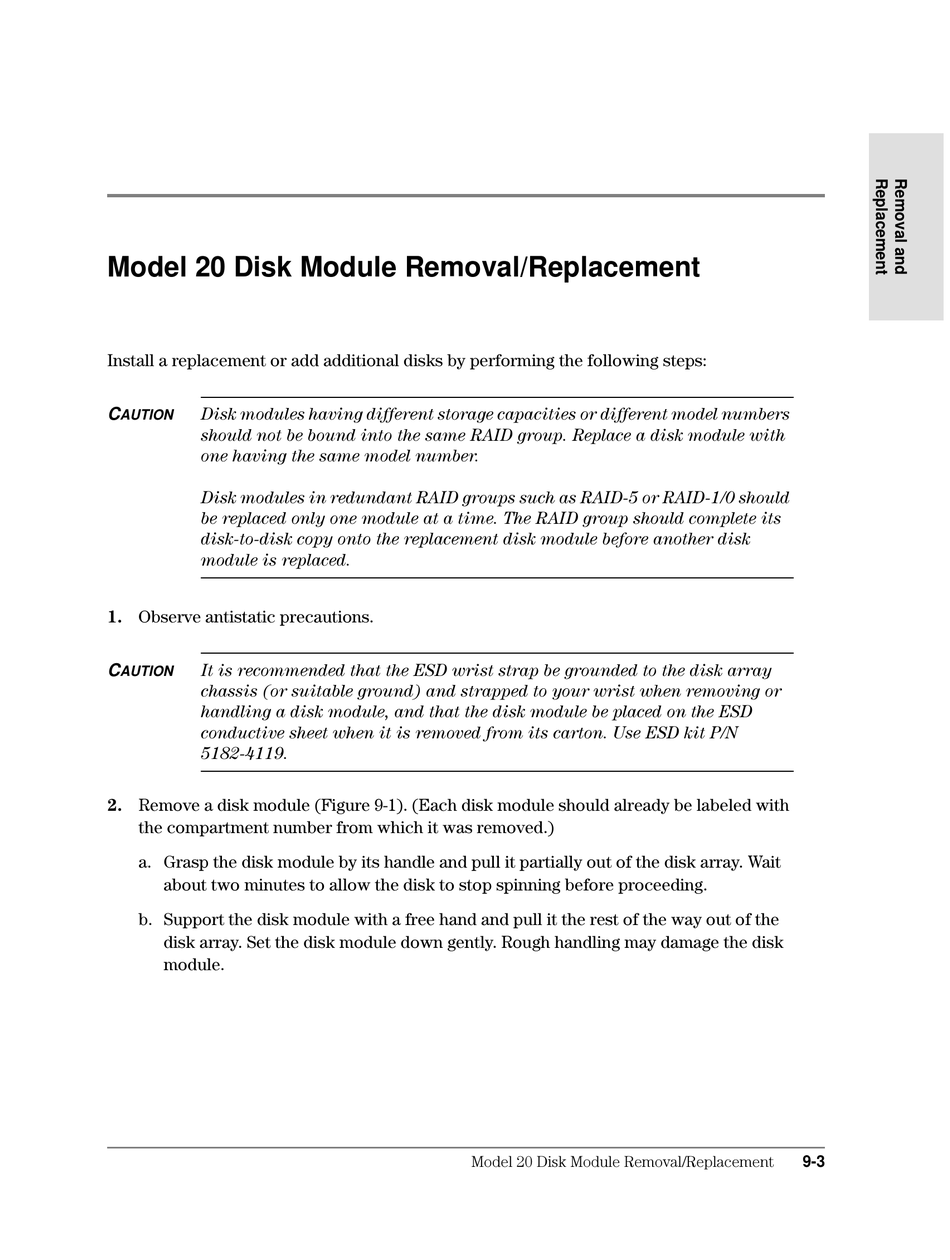 Removal and Replacement

Model 20 Disk Module Removal/Replacement

Install a replacement or add additional disks by performing the following steps:

CAUTION Disk modules having different storage capacities or different model numbers should not be bound into the same RAID group. Replace a disk module with one having the same model number.

Disk modules in redundant RAID groups such as RAID-5 or RAID-1/0 should be replaced only one module at a time. The RAID group should complete its disk-to-disk copy onto the replacement disk module before another disk module is replaced.

1. Observe antistatic precautions.

CAUTION It is recommended that the ESD wrist strap be grounded to the disk array chassis (or suitable ground) and strapped to your wrist when removing or handling a disk module, and that the disk module be placed on the ESD conductive sheet when it is removed from its carton. Use ESD kit P/N 5182-4119.

2. Remove a disk module (Figure 9-1). (Each disk module should already be labeled with the compartment number from which it was removed.)

a. Grasp the disk module by its handle and pull it partially out of the disk array. Wait about two minutes to allow the disk to stop spinning before proceeding.

b. Support the disk module with a free hand and pull it the rest of the way out of the disk array. Set the disk module down gently. Rough handling may damage the disk module.

Model 20 Disk Module Removal/Replacement 9-3